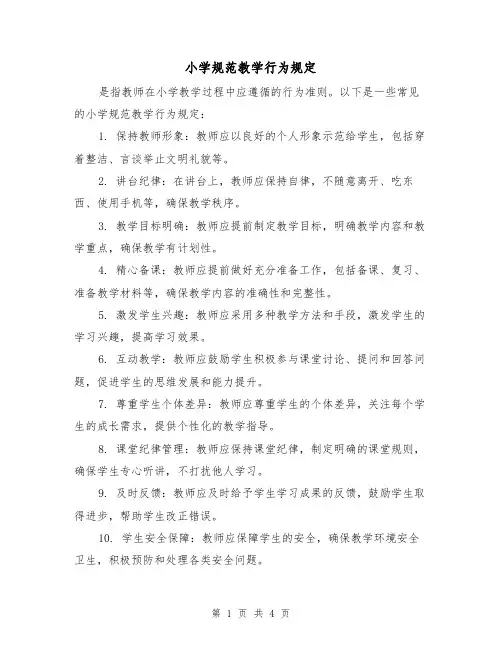 小学规范教学行为规定

是指教师在小学教学过程中应遵循的行为准则。以下是一些常见的小学规范教学行为规定：

1. 保持教师形象：教师应以良好的个人形象示范给学生，包括穿着整洁、言谈举止文明礼貌等。

2. 讲台纪律：在讲台上，教师应保持自律，不随意离开、吃东西、使用手机等，确保教学秩序。

3. 教学目标明确：教师应提前制定教学目标，明确教学内容和教学重点，确保教学有计划性。

4. 精心备课：教师应提前做好充分准备工作，包括备课、复习、准备教学材料等，确保教学内容的准确性和完整性。

5. 激发学生兴趣：教师应采用多种教学方法和手段，激发学生的学习兴趣，提高学习效果。

6. 互动教学：教师应鼓励学生积极参与课堂讨论、提问和回答问题，促进学生的思维发展和能力提升。

7. 尊重学生个体差异：教师应尊重学生的个体差异，关注每个学生的成长需求，提供个性化的教学指导。

8. 课堂纪律管理：教师应保持课堂纪律，制定明确的课堂规则，确保学生专心听讲，不打扰他人学习。

9. 及时反馈：教师应及时给予学生学习成果的反馈，鼓励学生取得进步，帮助学生改正错误。

10. 学生安全保障：教师应保障学生的安全，确保教学环境安全卫生，积极预防和处理各类安全问题。

第 1 页 共 4 页